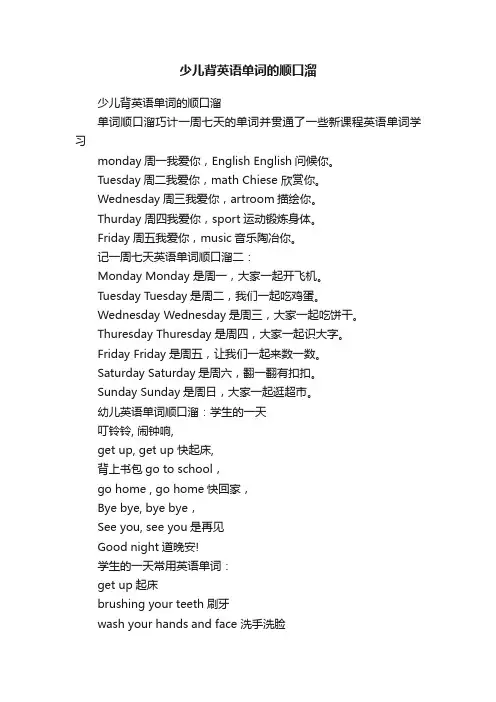 少儿背英语单词的顺口溜

少儿背英语单词的顺口溜

单词顺口溜巧计一周七天的单词并贯通了一些新课程英语单词学习

monday 周一我爱你，English English 问候你。
Tuesday 周二我爱你，math Chiese 欣赏你。
Wednesday 周三我爱你，artroom 描绘你。
Thurday 周四我爱你，sport 运动锻炼身体。
Friday 周五我爱你，music 音乐陶冶你。
记一周七天英语单词顺口溜二：
Monday Monday 是周一，大家一起开飞机。
Tuesday Tuesday 是周二，我们一起吃鸡蛋。
Wednesday Wednesday 是周三，大家一起吃饼干。
Thuresday Thuresday 是周四，大家一起识大字。
Friday Friday 是周五，让我们一起来数一数。
Saturday Saturday 是周六，翻一翻有扣扣。
Sunday Sunday 是周日，大家一起逛超市。
幼儿英语单词顺口溜：学生的一天
叮铃铃, 闹钟响,
get up, get up 快起床,
背上书包 go to school，
go home , go home 快回家，
Bye bye, bye bye，
See you, see you 是再见
Good night 道晚安!
学生的一天常用英语单词：
get up 起床
brushing your teeth 刷牙
wash your hands and face 洗手洗脸